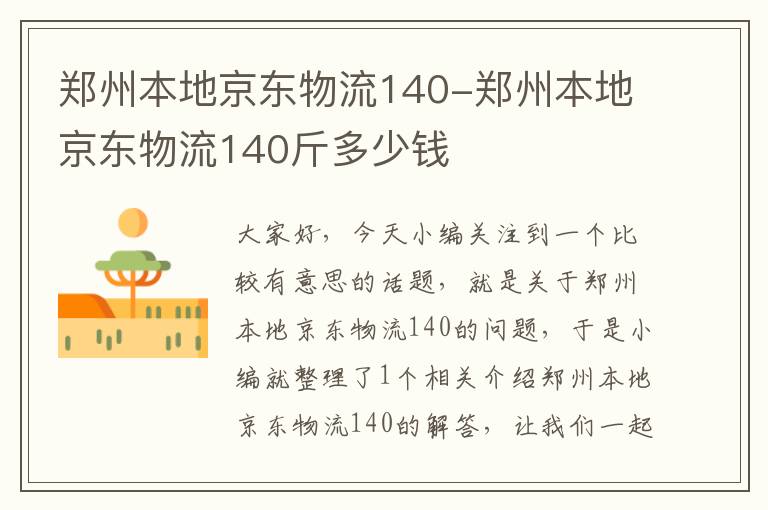 郑州本地京东物流140-郑州本地京东物流140斤多少钱

大家好，今天小编关注到一个比较有意思的话题，就是关于郑州本地京东物流140的问题，于是小编就整理了1个相关介绍郑州本地京东物流140的解答，让我们一起